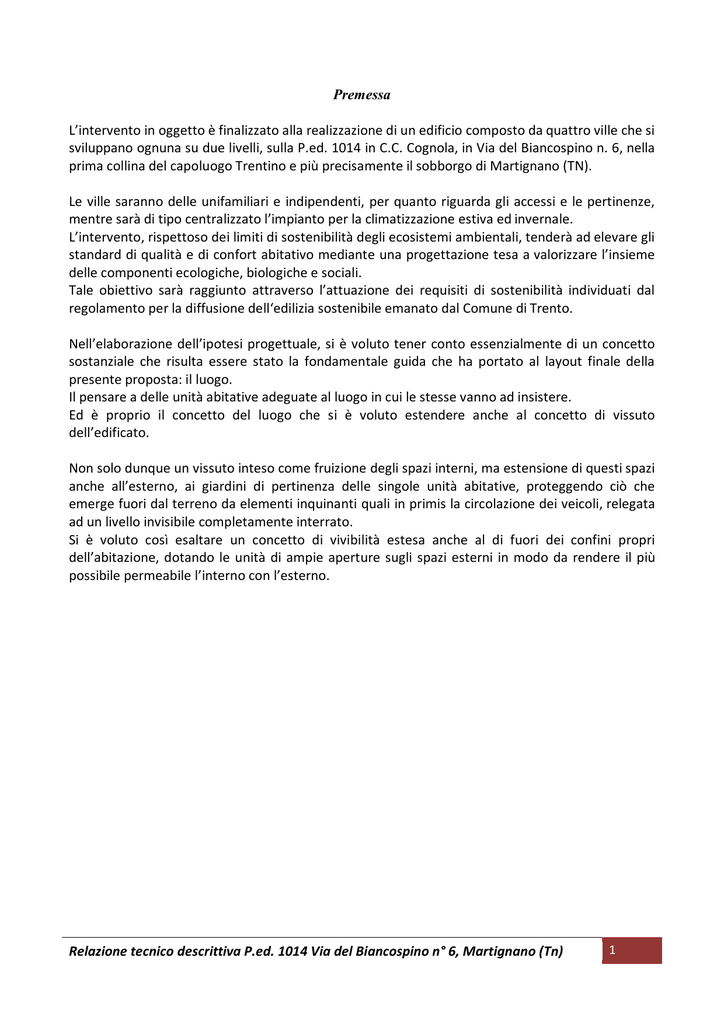 Premessa

L'intervento in oggetto è finalizzato alla realizzazione di un edificio composto da quattro ville che si sviluppano ognuna su due livelli, sulla P.ed. 1014 in C.C. Cognola, in Via del Biancospino n. 6, nella prima collina del capoluogo Trentino e più precisamente il sobborgo di Martignano (TN).

Le ville saranno delle unifamiliari e indipendenti, per quanto riguarda gli accessi e le pertinenze, mentre sarà di tipo centralizzato l'impianto per la climatizzazione estiva ed invernale.
L'intervento, rispettoso dei limiti di sostenibilità degli ecosistemi ambientali, tenderà ad elevare gli standard di qualità e di confort abitativo mediante una progettazione tesa a valorizzare l'insieme delle componenti ecologiche, biologiche e sociali.
Tale obiettivo sarà raggiunto attraverso l'attuazione dei requisiti di sostenibilità individuati dal regolamento per la diffusione dell'edilizia sostenibile emanato dal Comune di Trento.

Nell'elaborazione dell'ipotesi progettuale, si è voluto tener conto essenzialmente di un concetto sostanziale che risulta essere stato la fondamentale guida che ha portato al layout finale della presente proposta: il luogo.
Il pensare a delle unità abitative adeguate al luogo in cui le stesse vanno ad insistere.
Ed è proprio il concetto del luogo che si è voluto estendere anche al concetto di vissuto dell'edificato.

Non solo dunque un vissuto inteso come fruizione degli spazi interni, ma estensione di questi spazi anche all'esterno, ai giardini di pertinenza delle singole unità abitative, proteggendo ciò che emerge fuori dal terreno da elementi inquinanti quali in primis la circolazione dei veicoli, relegata ad un livello invisibile completamente interrato.
Si è voluto così esaltare un concetto di vivibilità estesa anche al di fuori dei confini propri dell'abitazione, dotando le unità di ampie aperture sugli spazi esterni in modo da rendere il più possibile permeabile l'interno con l'esterno.

Relazione tecnico descrittiva P.ed. 1014 Via del Biancospino n° 6, Martignano (Tn) 1